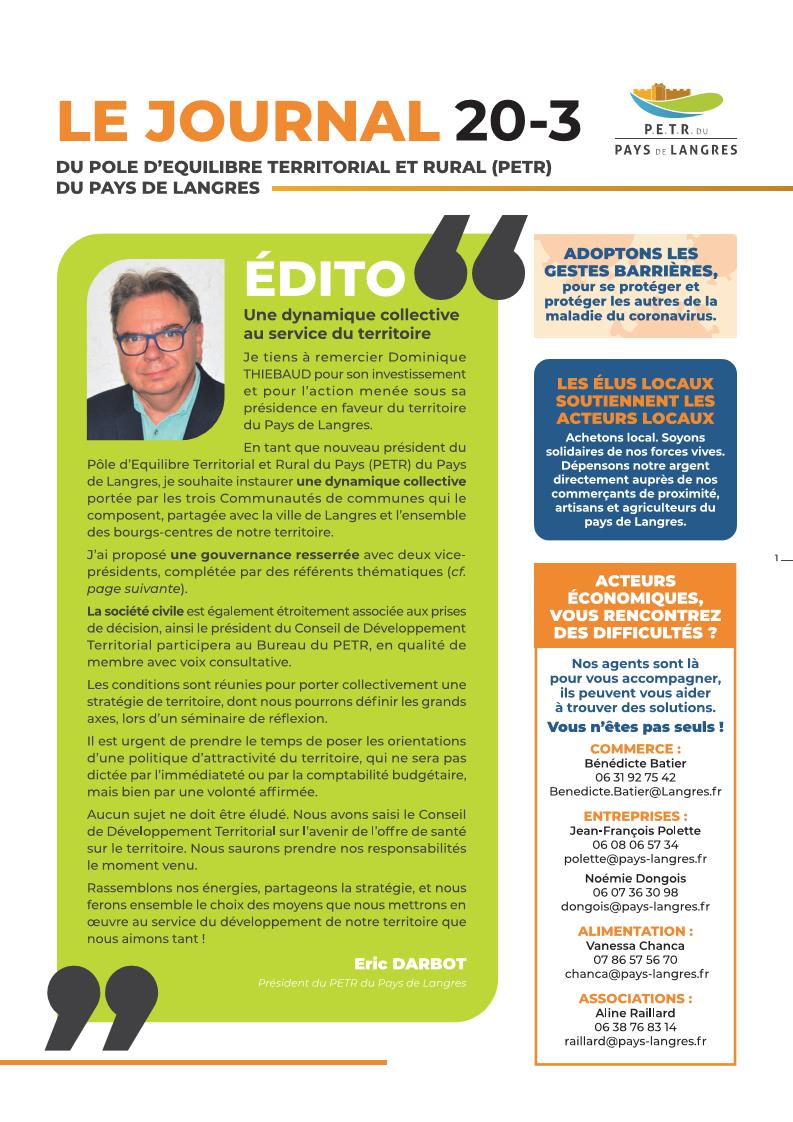 LE JOURNAL 20-3

DU POLE D'EQUILIBRE TERRITORIAL ET RURAL (PETR) DU PAYS DE LANGRES

P.E.T.R. DU PAYS DE LANGRES

ÉDITO

Une dynamique collective au service du territoire

Je tiens à remercier Dominique THIEBAUD pour son investissement et pour l'action menée sous sa présidence en faveur du territoire du Pays de Langres.

En tant que nouveau président du Pôle d'Equilibre Territorial et Rural du Pays (PETR) du Pays de Langres, je souhaite instaurer une dynamique collective portée par les trois Communautés de communes qui le composent, partagée avec la ville de Langres et l'ensemble des bourgs-centres de notre territoire.

J'ai proposé une gouvernance resserrée avec deux vice-présidents, complétée par des référents thématiques (cf. page suivante).

La société civile est également étroitement associée aux prises de décision, ainsi le président du Conseil de Développement Territorial participera au Bureau du PETR, en qualité de membre avec voix consultative.

Les conditions sont réunies pour porter collectivement une stratégie de territoire, dont nous pourrons définir les grands axes, lors d'un séminaire de réflexion.

Il est urgent de prendre le temps de poser les orientations d'une politique d'attractivité du territoire, qui ne sera pas dictée par l'immédiateté ou par la comptabilité budgétaire, mais bien par une volonté affirmée.

Aucun sujet ne doit être éludé. Nous avons saisi le Conseil de Développement Territorial sur l'avenir de l'offre de santé sur le territoire. Nous saurons prendre nos responsabilités le moment venu.

Rassemblons nos énergies, partageons la stratégie, et nous ferons ensemble le choix des moyens que nous mettrons en œuvre au service du développement de notre territoire que nous aimons tant !

Eric DARBOT
Président du PETR du Pays de Langres

ADOPTONS LES GESTES BARRIÈRES, pour se protéger et protéger les autres de la maladie du coronavirus.

LES ÉLUS LOCAUX SOUTIENNENT LES ACTEURS LOCAUX
Achetons local. Soyons solidaires de nos forces vives. Dépensons notre argent directement auprès de nos commerçants de proximité, artisans et agriculteurs du pays de Langres.

1

ACTEURS ÉCONOMIQUES, VOUS RENCONTREZ DES DIFFICULTÉS ?

Nos agents sont là pour vous accompagner, ils peuvent vous aider à trouver des solutions.
Vous n'êtes pas seuls !

COMMERCE :
Bénédicte Batier
06 31 92 75 42
Benedicte.Batier@Langres.fr

ENTREPRISES :
Jean-François Polette
06 08 06 57 34
polette@pays-langres.fr

Noémie Dongois
06 07 36 30 98
dongois@pays-langres.fr

ALIMENTATION :
Vanessa Chanca
07 86 57 56 70
chanca@pays-langres.fr

ASSOCIATIONS :
Aline Raillard
06 38 76 83 14
raillard@pays-langres.fr